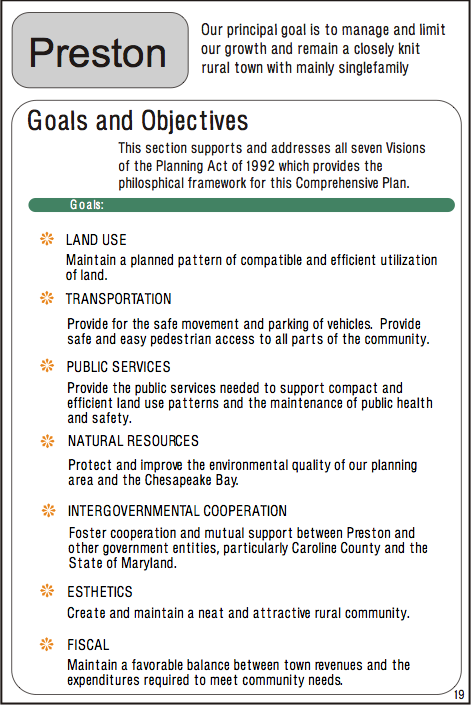 Preston

Our principal goal is to manage and limit our growth and remain a closely knit rural town with mainly singlefamily

Goals and Objectives

This section supports and addresses all seven Visions of the Planning Act of 1992 which provides the philosphical framework for this Comprehensive Plan.

Goals:

LAND USE

Maintain a planned pattern of compatible and efficient utilization of land.

TRANSPORTATION

Provide for the safe movement and parking of vehicles. Provide safe and easy pedestrian access to all parts of the community.

PUBLIC SERVICES

Provide the public services needed to support compact and efficient land use patterns and the maintenance of public health and safety.

NATURAL RESOURCES

Protect and improve the environmental quality of our planning area and the Chesapeake Bay.

INTERGOVERNMENTAL COOPERATION

Foster cooperation and mutual support between Preston and other government entities, particularly Caroline County and the State of Maryland.

ESTHETICS

Create and maintain a neat and attractive rural community.

FISCAL

Maintain a favorable balance between town revenues and the expenditures required to meet community needs.

19